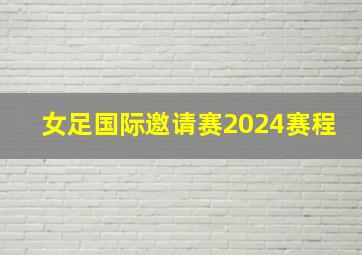 女足国际邀请赛2024赛程